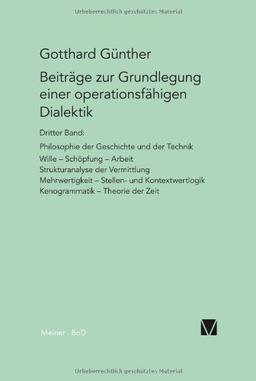 Urheberrechtlich geschütztes Material

Gotthard Günther

Beiträge zur Grundlegung einer operationsfähigen Dialektik

Dritter Band:

Philosophie der Geschichte und der Technik

Wille – Schöpfung – Arbeit

Strukturanalyse der Vermittlung

Mehrwertigkeit – Stellen- und Kontextwertlogik

Kenogrammatik – Theorie der Zeit

Meiner · BoD

Urheberrechtlich geschütztes Material